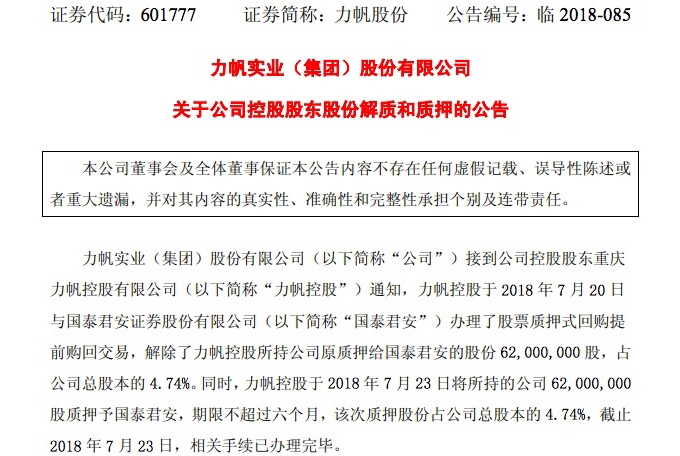 证券代码：601777　　证券简称：力帆股份　　公告编号：临 2018-085

力帆实业（集团）股份有限公司

关于公司控股股东股份解质和质押的公告

本公司董事会及全体董事保证本公告内容不存在任何虚假记载、误导性陈述或者重大遗漏，并对其内容的真实性、准确性和完整性承担个别及连带责任。

力帆实业（集团）股份有限公司（以下简称“公司”）接到公司控股股东重庆力帆控股有限公司（以下简称“力帆控股”）通知，力帆控股于 2018 年 7 月 20 日与国泰君安证券股份有限公司（以下简称“国泰君安”）办理了股票质押式回购提前购回交易，解除了力帆控股所持公司原质押给国泰君安的股份 62，000，000 股，占公司总股本的 4.74%。同时，力帆控股于 2018 年 7 月 23 日将所持的公司 62，000，000 股质押予国泰君安，期限不超过六个月，该次质押股份占公司总股本的 4.74%，截止 2018 年 7 月 23 日，相关手续已办理完毕。